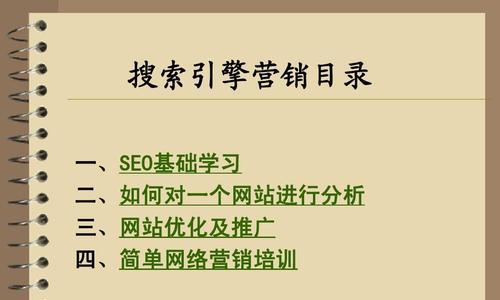 搜索引擎营销目录

一、SEO基础学习
二、如何对一个网站进行分析
三、网站优化及推广
四、简单网络营销培训